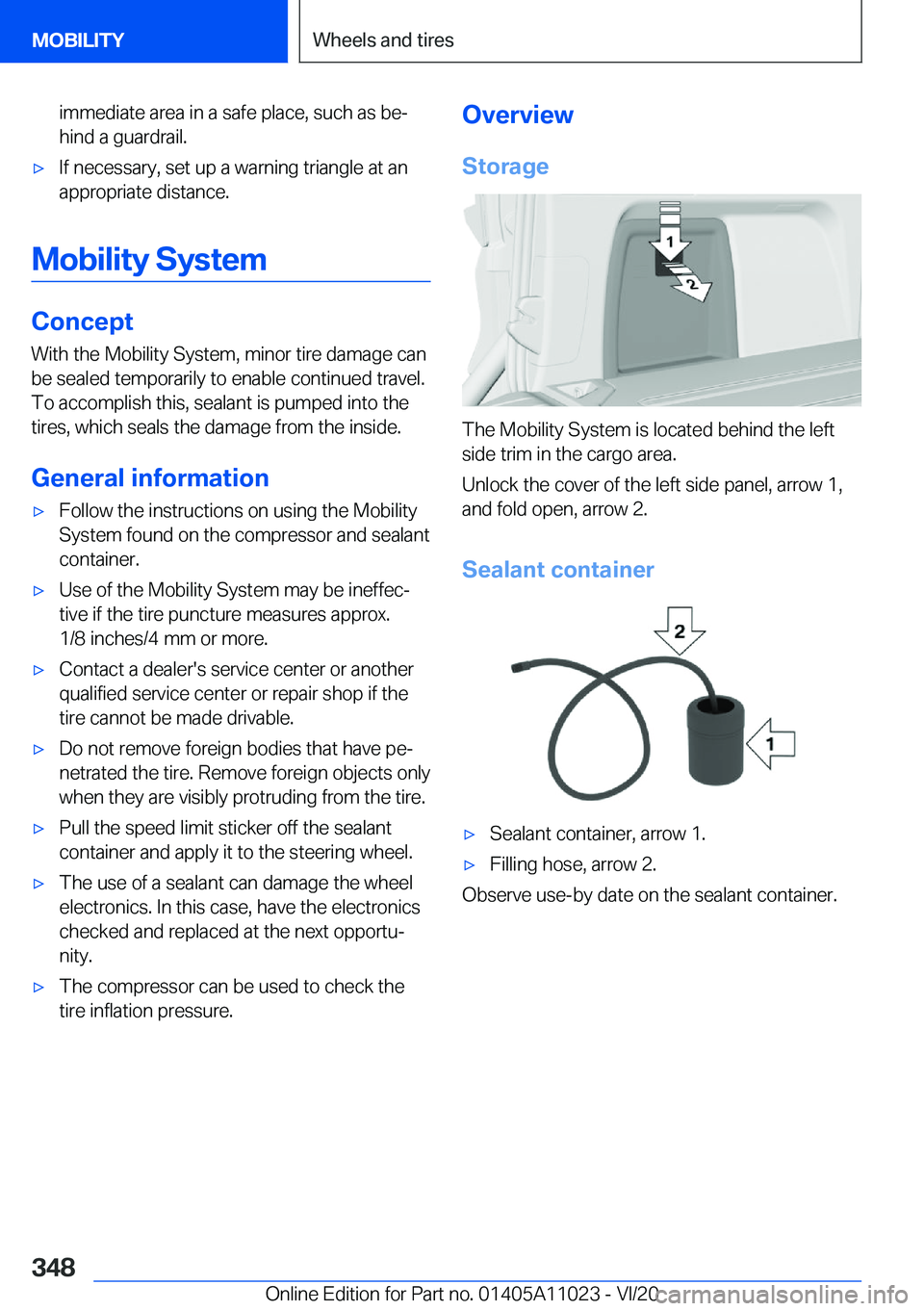 MOBILITY

Wheels and tires

immediate area in a safe place, such as behind a guardrail.

▷ If necessary, set up a warning triangle at an appropriate distance.

Mobility System

Concept

With the Mobility System, minor tire damage can be sealed temporarily to enable continued travel. To accomplish this, sealant is pumped into the tires, which seals the damage from the inside.

General information

▷ Follow the instructions on using the Mobility System found on the compressor and sealant container.

▷ Use of the Mobility System may be ineffective if the tire puncture measures approx. 1/8 inches/4 mm or more.

▷ Contact a dealer's service center or another qualified service center or repair shop if the tire cannot be made drivable.

▷ Do not remove foreign bodies that have penetrated the tire. Remove foreign objects only when they are visibly protruding from the tire.

▷ Pull the speed limit sticker off the sealant container and apply it to the steering wheel.

▷ The use of a sealant can damage the wheel electronics. In this case, have the electronics checked and replaced at the next opportunity.

▷ The compressor can be used to check the tire inflation pressure.

Overview

Storage

1

2

The Mobility System is located behind the left side trim in the cargo area.

Unlock the cover of the left side panel, arrow 1, and fold open, arrow 2.

Sealant container

2

1

▷ Sealant container, arrow 1.

▷ Filling hose, arrow 2.

Observe use-by date on the sealant container.

348

Online Edition for Part no. 01405A11023 - VI/20

carmanualsonline.info